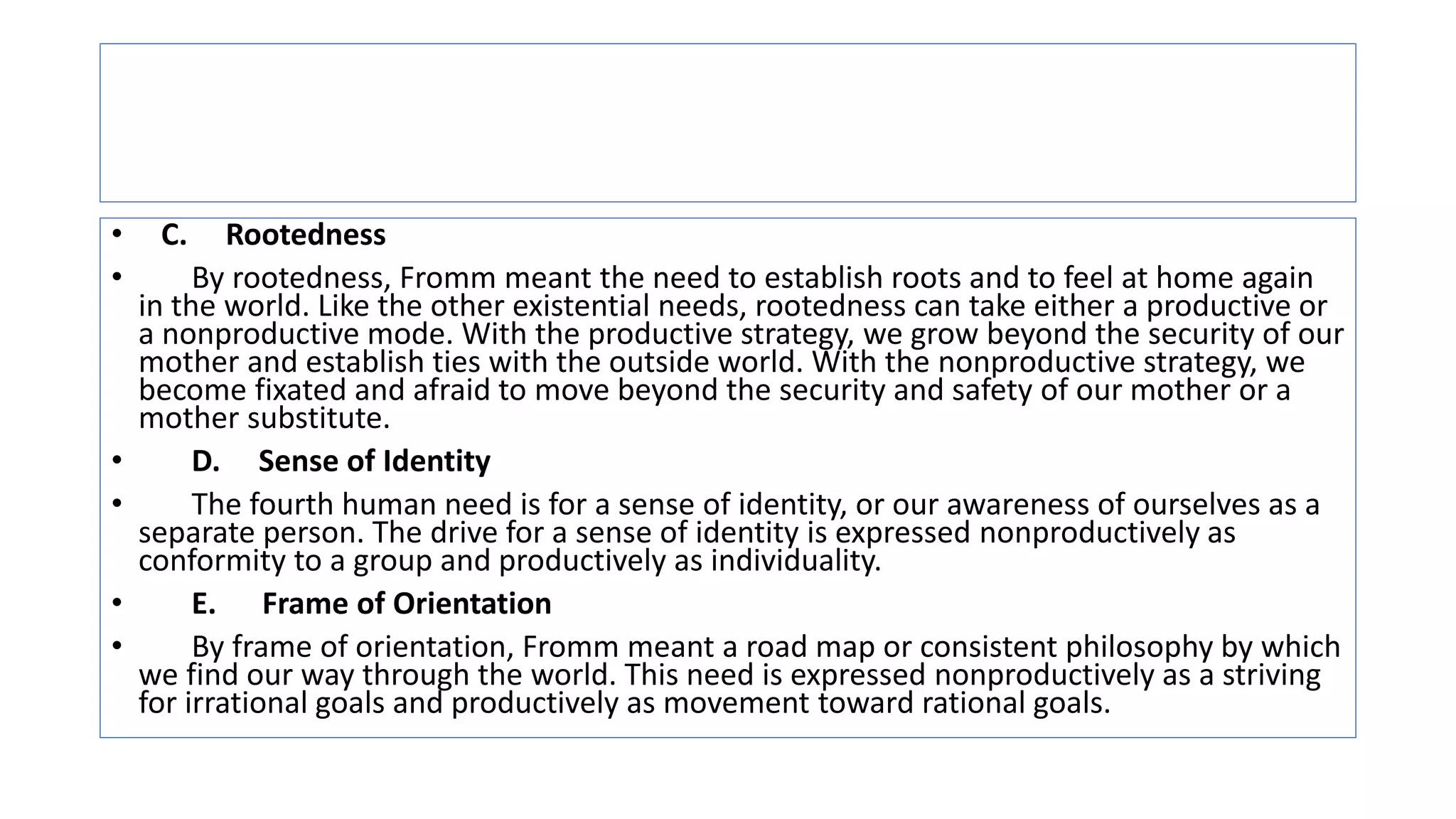 • C. Rootedness

• By rootedness, Fromm meant the need to establish roots and to feel at home again in the world. Like the other existential needs, rootedness can take either a productive or a nonproductive mode. With the productive strategy, we grow beyond the security of our mother and establish ties with the outside world. With the nonproductive strategy, we become fixated and afraid to move beyond the security and safety of our mother or a mother substitute.

• D. Sense of Identity

• The fourth human need is for a sense of identity, or our awareness of ourselves as a separate person. The drive for a sense of identity is expressed nonproductively as conformity to a group and productively as individuality.

• E. Frame of Orientation

• By frame of orientation, Fromm meant a road map or consistent philosophy by which we find our way through the world. This need is expressed nonproductively as a striving for irrational goals and productively as movement toward rational goals.